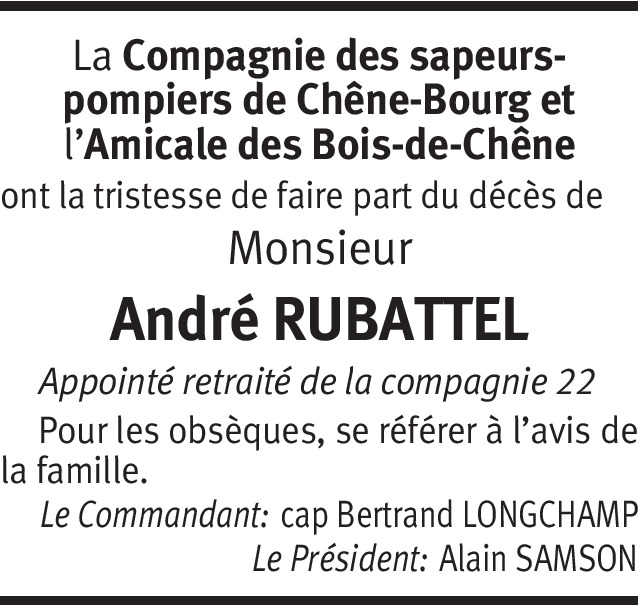 La Compagnie des sapeurs-pompiers de Chêne-Bourg et l'Amicale des Bois-de-Chêne

ont la tristesse de faire part du décès de

Monsieur

André RUBATTEL

Appointé retraité de la compagnie 22

Pour les obsèques, se référer à l'avis de la famille.

Le Commandant: cap Bertrand LONGCHAMP
Le Président: Alain SAMSON